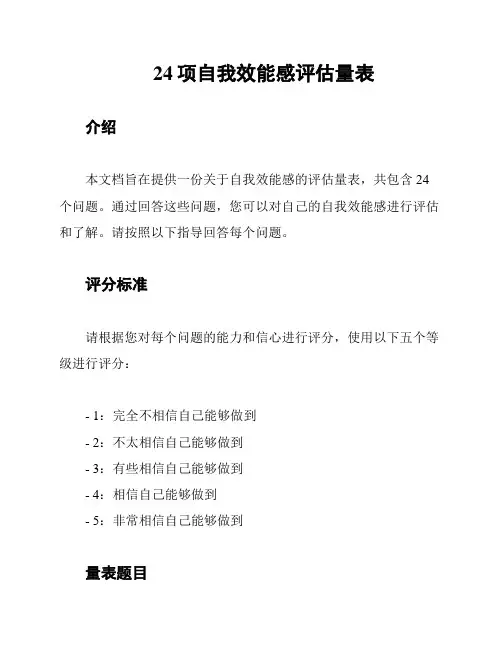 24 项自我效能感评估量表

介绍

本文档旨在提供一份关于自我效能感的评估量表，共包含 24 个问题。通过回答这些问题，您可以对自己的自我效能感进行评估和了解。请按照以下指导回答每个问题。

评分标准

请根据您对每个问题的能力和信心进行评分，使用以下五个等级进行评分：

- 1：完全不相信自己能够做到
- 2：不太相信自己能够做到
- 3：有些相信自己能够做到
- 4：相信自己能够做到
- 5：非常相信自己能够做到

量表题目